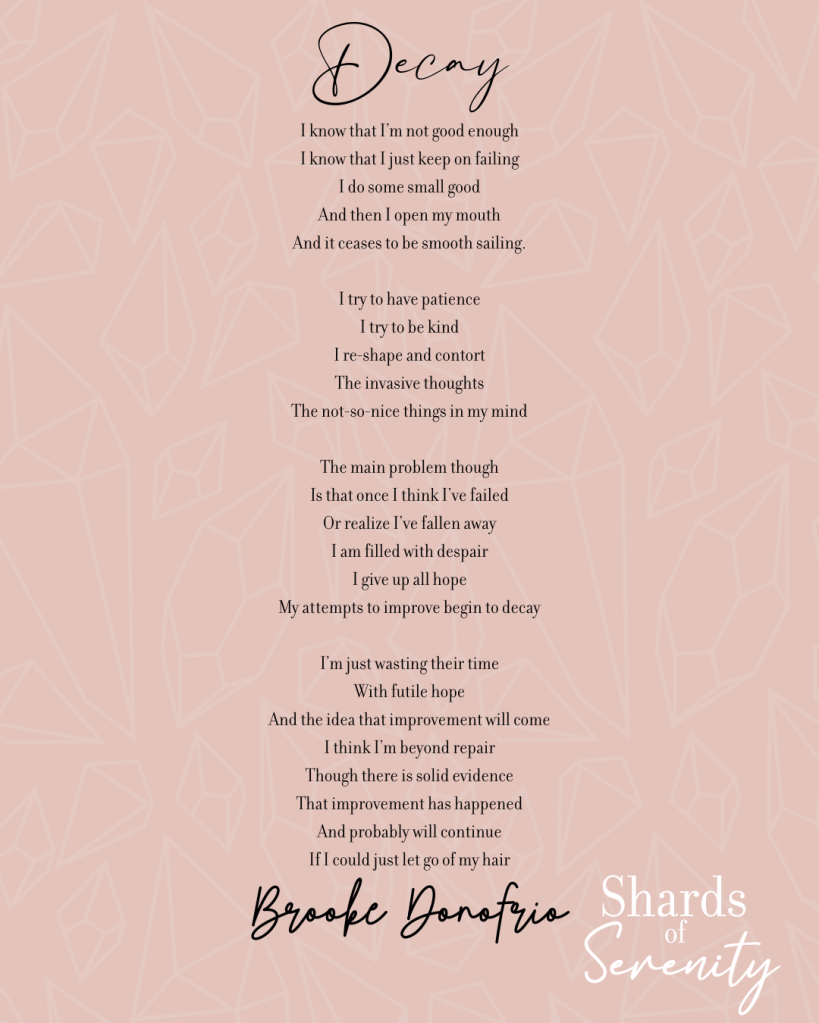 Decay

I know that I'm not good enough
I know that I just keep on failing
I do some small good
And then I open my mouth
And it ceases to be smooth sailing.

I try to have patience
I try to be kind
I re-shape and contort
The invasive thoughts
The not-so-nice things in my mind

The main problem though
Is that once I think I've failed
Or realize I've fallen away
I am filled with despair
I give up all hope
My attempts to improve begin to decay

I'm just wasting their time
With futile hope
And the idea that improvement will come
I think I'm beyond repair
Though there is solid evidence
That improvement has happened
And probably will continue
If I could just let go of my hair

Brooke Donofrio

Shards
of
Serenity